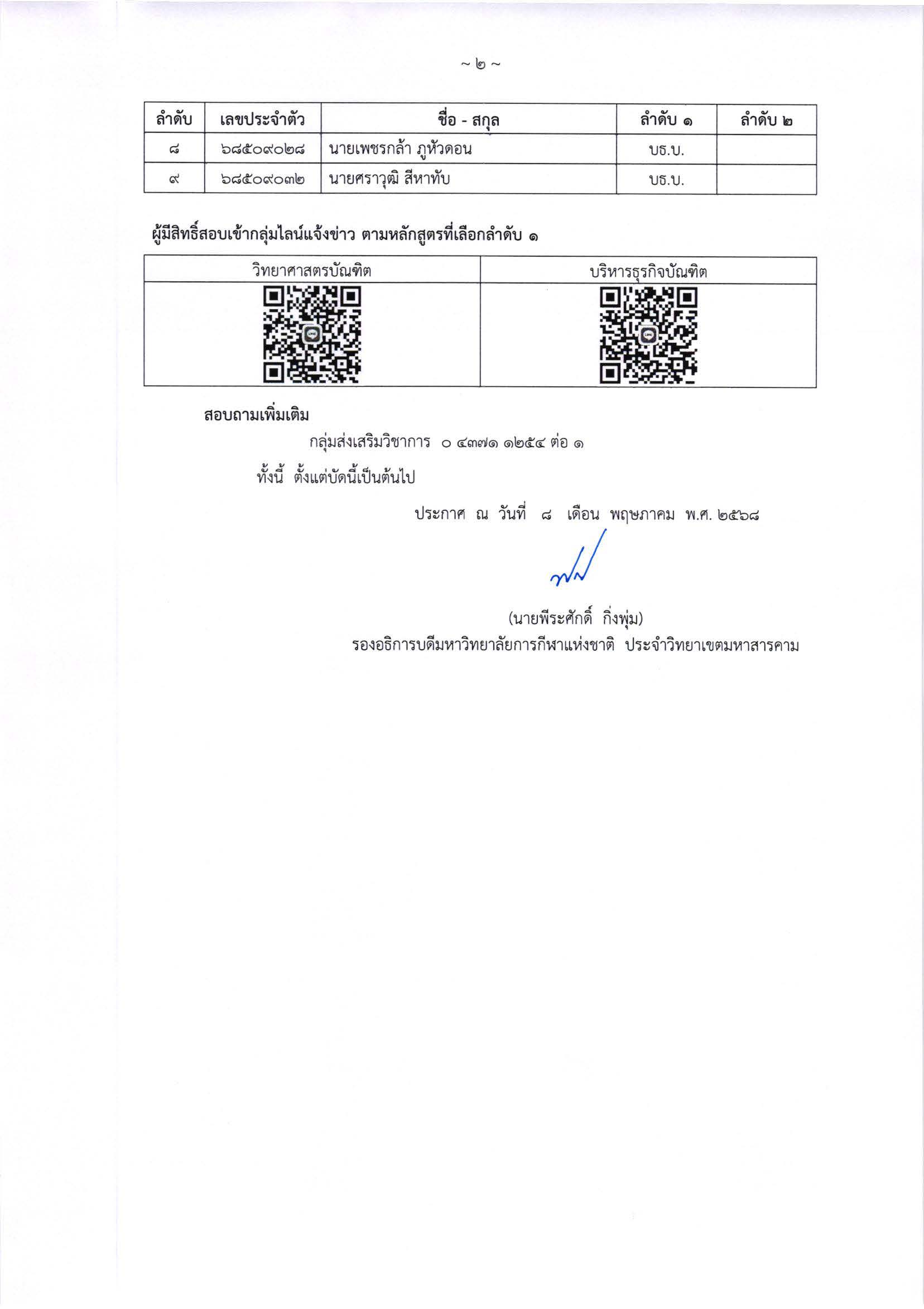 ~ ๒ ~

| ลำดับ | เลขประจำตัว | ชื่อ - สกุล | ลำดับ ๑ | ลำดับ ๒ |
|---|---|---|---|---|
| ๘ | ๖๘๕๐๙๐๒๘ | นายเพชรกล้า ภูหัวดอน | บธ.บ. | |
| ๙ | ๖๘๕๐๙๐๓๒ | นายศราวุฒิ สีหาทับ | บธ.บ. | |

ผู้มีสิทธิ์สอบเข้ากลุ่มไลน์แจ้งข่าว ตามหลักสูตรที่เลือกลำดับ ๑

| วิทยาศาสตรบัณฑิต | บริหารธุรกิจบัณฑิต |
|---|---|
| | |

สอบถามเพิ่มเติม

กลุ่มส่งเสริมวิชาการ ๐ ๔๓๗๑ ๑๒๕๔ ต่อ ๑

ทั้งนี้ ตั้งแต่บัดนี้เป็นต้นไป

ประกาศ ณ วันที่ ๘ เดือน พฤษภาคม พ.ศ. ๒๕๖๘

(นายพีระศักดิ์ กิ่งพุ่ม)
รองอธิการบดีมหาวิทยาลัยการกีฬาแห่งชาติ ประจำวิทยาเขตมหาสารคาม